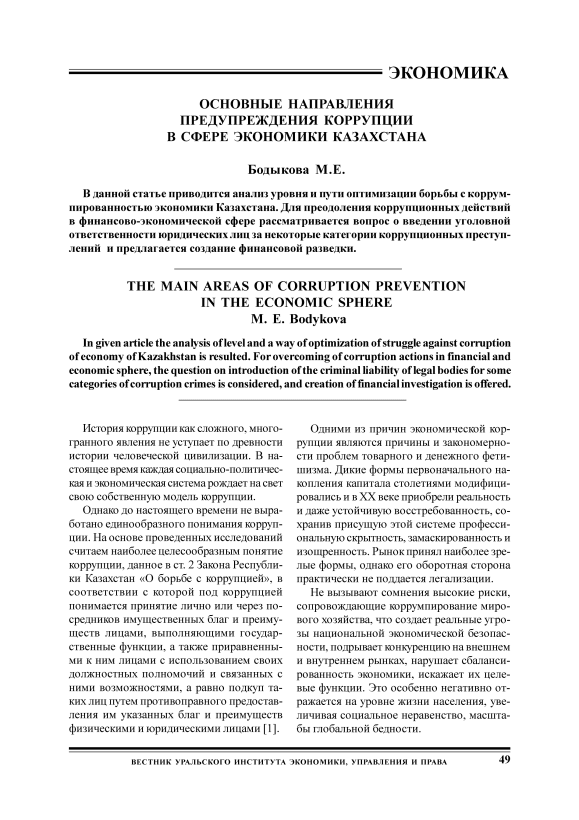 ЭКОНОМИКА

ОСНОВНЫЕ НАПРАВЛЕНИЯ ПРЕДУПРЕЖДЕНИЯ КОРРУПЦИИ В СФЕРЕ ЭКОНОМИКИ КАЗАХСТАНА

Бодыкова М.Е.

В данной статье приводится анализ уровня и пути оптимизации борьбы с коррумпированностью экономики Казахстана. Для преодоления коррупционных действий в финансово-экономической сфере рассматривается вопрос о введении уголовной ответственности юридических лиц за некоторые категории коррупционных преступлений и предлагается создание финансовой разведки.

THE MAIN AREAS OF CORRUPTION PREVENTION IN THE ECONOMIC SPHERE
M. E. Bodykova

In given article the analysis of level and a way of optimization of struggle against corruption of economy of Kazakhstan is resulted. For overcoming of corruption actions in financial and economic sphere, the question on introduction of the criminal liability of legal bodies for some categories of corruption crimes is considered, and creation of financial investigation is offered.

История коррупции как сложного, многогранного явления не уступает по древности истории человеческой цивилизации. В настоящее время каждая социально-политическая и экономическая система рождает на свет свою собственную модель коррупции.

Однако до настоящего времени не выработано единообразного понимания коррупции. На основе проведенных исследований считаем наиболее целесообразным понятие коррупции, данное в ст. 2 Закона Республики Казахстан «О борьбе с коррупцией», в соответствии с которой под коррупцией понимается принятие лично или через посредников имущественных благ и преимуществ лицами, выполняющими государственные функции, а также приравненными к ним лицами с использованием своих должностных полномочий и связанных с ними возможностями, а равно подкуп таких лиц путем противоправного предоставления им указанных благ и преимуществ физическими и юридическими лицами [1].

Одними из причин экономической коррупции являются причины и закономерности проблем товарного и денежного фетишизма. Дикие формы первоначального накопления капитала столетиями модифицировались и в XX веке приобрели реальность и даже устойчивую востребованность, сохранив присущую этой системе профессиональную скрытность, замаскированность и изощренность. Рынок принял наиболее зрелые формы, однако его оборотная сторона практически не поддается легализации.

Не вызывают сомнения высокие риски, сопровождающие коррумпирование мирового хозяйства, что создает реальные угрозы национальной экономической безопасности, подрывает конкуренцию на внешнем и внутреннем рынках, нарушает сбалансированность экономики, искажает их целевые функции. Это особенно негативно отражается на уровне жизни населения, увеличивая социальное неравенство, масштабы глобальной бедности.

ВЕСТНИК УРАЛЬСКОГО ИНСТИТУТА ЭКОНОМИКИ, УПРАВЛЕНИЯ И ПРАВА 49